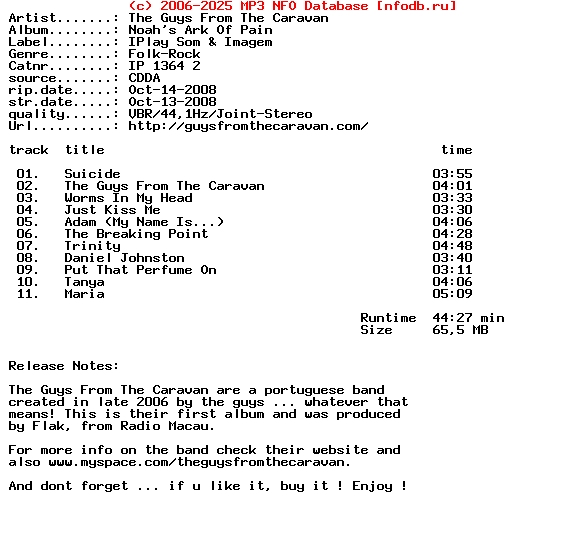 (c) 2006-2025 MP3 NFO Database [nfodb.ru]
Artist.......: The Guys From The Caravan
Album........: Noah's Ark Of Pain
Label........: IPlay Som & Imagem
Genre........: Folk-Rock
Catnr........: IP 1364 2
source.......: CDDA
rip.date.....: Oct-14-2008
str.date.....: Oct-13-2008
quality......: VBR/44,1Hz/Joint-Stereo
Url..........: http://guysfromthecaravan.com/

| track | title | time |
|---|---|---|
| 01. | Suicide | 03:55 |
| 02. | The Guys From The Caravan | 04:01 |
| 03. | Worms In My Head | 03:33 |
| 04. | Just Kiss Me | 03:30 |
| 05. | Adam (My Name Is...) | 04:06 |
| 06. | The Breaking Point | 04:28 |
| 07. | Trinity | 04:48 |
| 08. | Daniel Johnston | 03:40 |
| 09. | Put That Perfume On | 03:11 |
| 10. | Tanya | 04:06 |
| 11. | Maria | 05:09 |

Runtime 44:27 min
Size 65,5 MB

Release Notes:

The Guys From The Caravan are a portuguese band created in late 2006 by the guys ... whatever that means! This is their first album and was produced by Flak, from Radio Macau.

For more info on the band check their website and also www.myspace.com/theguysfromthecaravan.

And dont forget ... if u like it, buy it ! Enjoy !